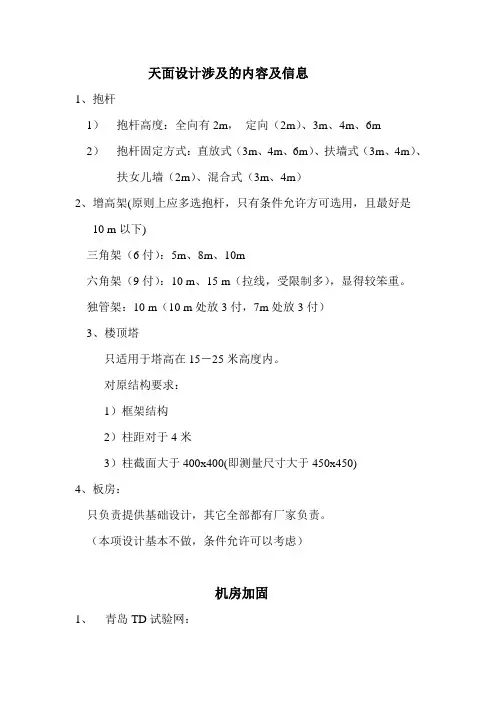 天面设计涉及的内容及信息

1、抱杆

1） 抱杆高度：全向有 2m， 定向（2m）、3m、4m、6m

2） 抱杆固定方式：直放式（3m、4m、6m）、扶墙式（3m、4m）、扶女儿墙（2m）、混合式（3m、4m）

2、增高架(原则上应多选抱杆，只有条件允许方可选用，且最好是 10 m 以下)

三角架（6 付）：5m、8m、10m

六角架（9 付）：10 m、15 m（拉线，受限制多），显得较笨重。

独管架：10 m（10 m 处放 3 付，7m 处放 3 付）

3、楼顶塔

只适用于塔高在 15－25 米高度内。

对原结构要求：

1）框架结构

2）柱距对于 4 米

3）柱截面大于 400x400(即测量尺寸大于 450x450)

4、板房：

只负责提供基础设计，其它全部都有厂家负责。

（本项设计基本不做，条件允许可以考虑）

机房加固

1、 青岛 TD 试验网：